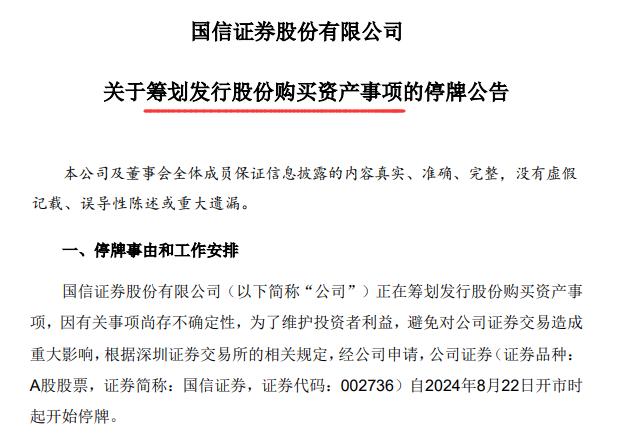 国信证券股份有限公司

关于筹划发行股份购买资产事项的停牌公告

本公司及董事会全体成员保证信息披露的内容真实、准确、完整，没有虚假记载、误导性陈述或重大遗漏。

一、停牌事由和工作安排

国信证券股份有限公司（以下简称“公司”）正在筹划发行股份购买资产事项，因有关事项尚存不确定性，为了维护投资者利益，避免对公司证券交易造成重大影响，根据深圳证券交易所的相关规定，经公司申请，公司证券（证券品种：A股股票，证券简称：国信证券，证券代码：002736）自2024年8月22日开市时起开始停牌。